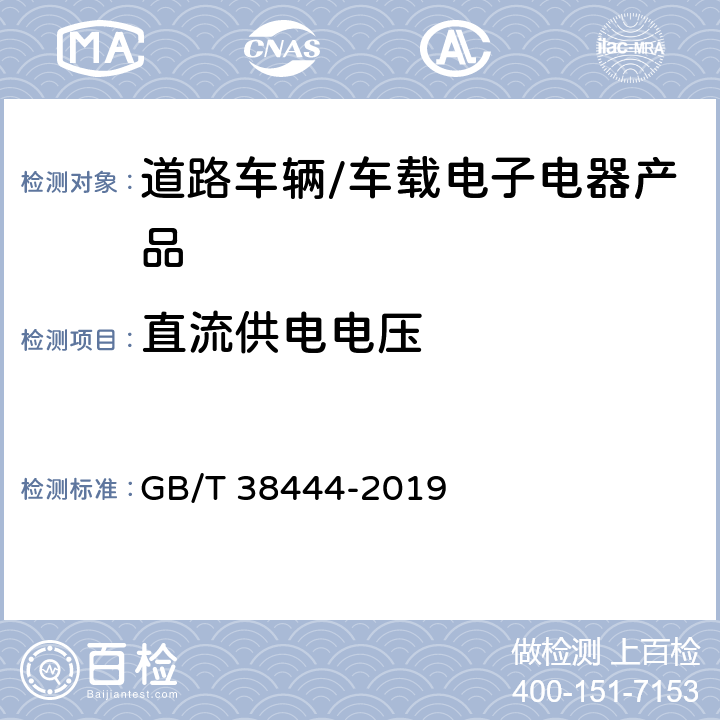 MA CNAS AL ilac-MRA

检测对象： 道路车辆/车载电子电器产品

检测项目： 直流供电电压

检测标准： GB/T 38444-2019

百检
Baijiantest.com

做检测 上百检
400-151-7153